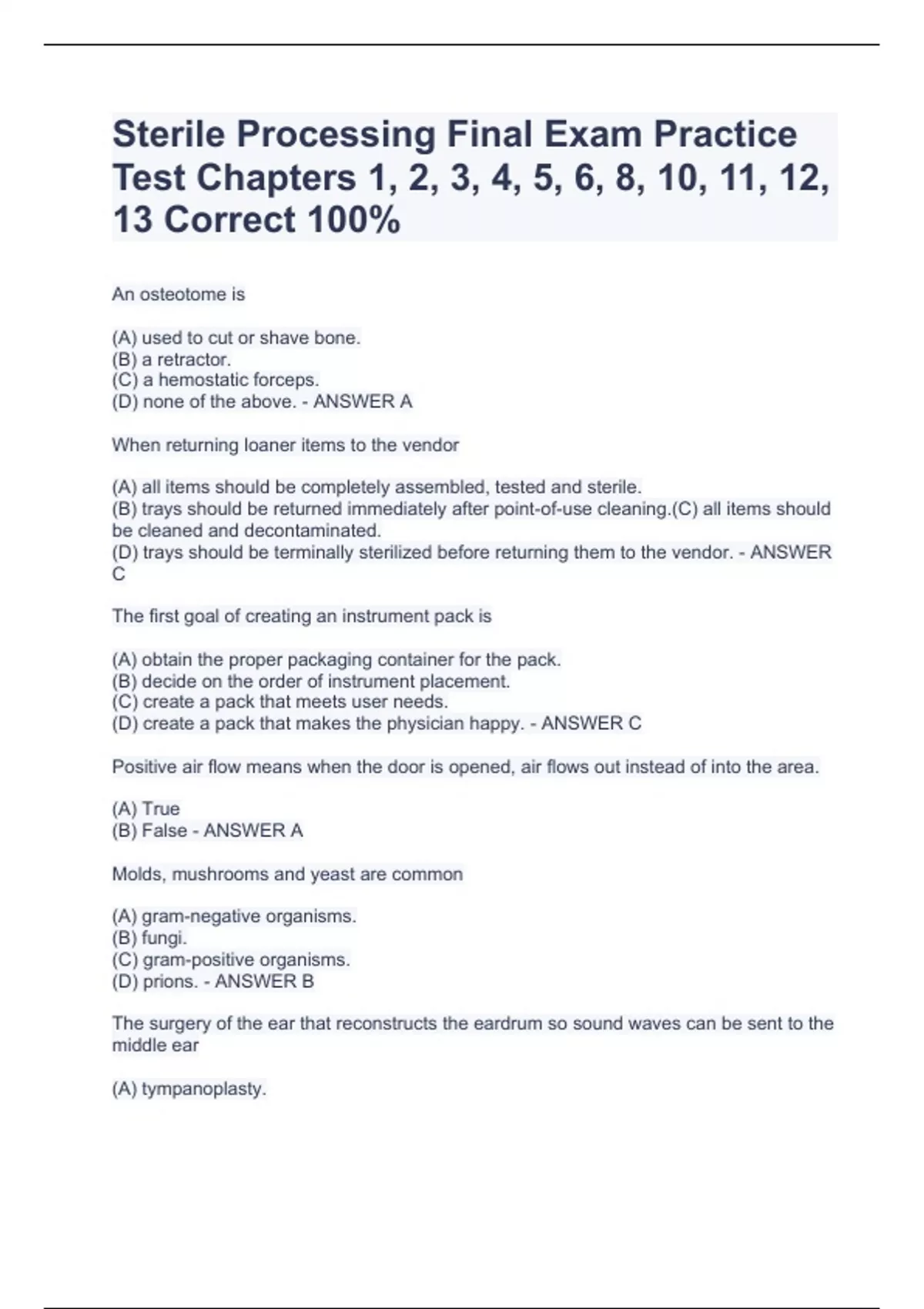 Sterile Processing Final Exam Practice Test Chapters 1, 2, 3, 4, 5, 6, 8, 10, 11, 12, 13 Correct 100%

An osteotome is

(A) used to cut or shave bone.
(B) a retractor.
(C) a hemostatic forceps.
(D) none of the above. - ANSWER A

When returning loaner items to the vendor

(A) all items should be completely assembled, tested and sterile.
(B) trays should be returned immediately after point-of-use cleaning.(C) all items should be cleaned and decontaminated.
(D) trays should be terminally sterilized before returning them to the vendor. - ANSWER C

The first goal of creating an instrument pack is

(A) obtain the proper packaging container for the pack.
(B) decide on the order of instrument placement.
(C) create a pack that meets user needs.
(D) create a pack that makes the physician happy. - ANSWER C

Positive air flow means when the door is opened, air flows out instead of into the area.

(A) True
(B) False - ANSWER A

Molds, mushrooms and yeast are common

(A) gram-negative organisms.
(B) fungi.
(C) gram-positive organisms.
(D) prions. - ANSWER B

The surgery of the ear that reconstructs the eardrum so sound waves can be sent to the middle ear

(A) tympanoplasty.